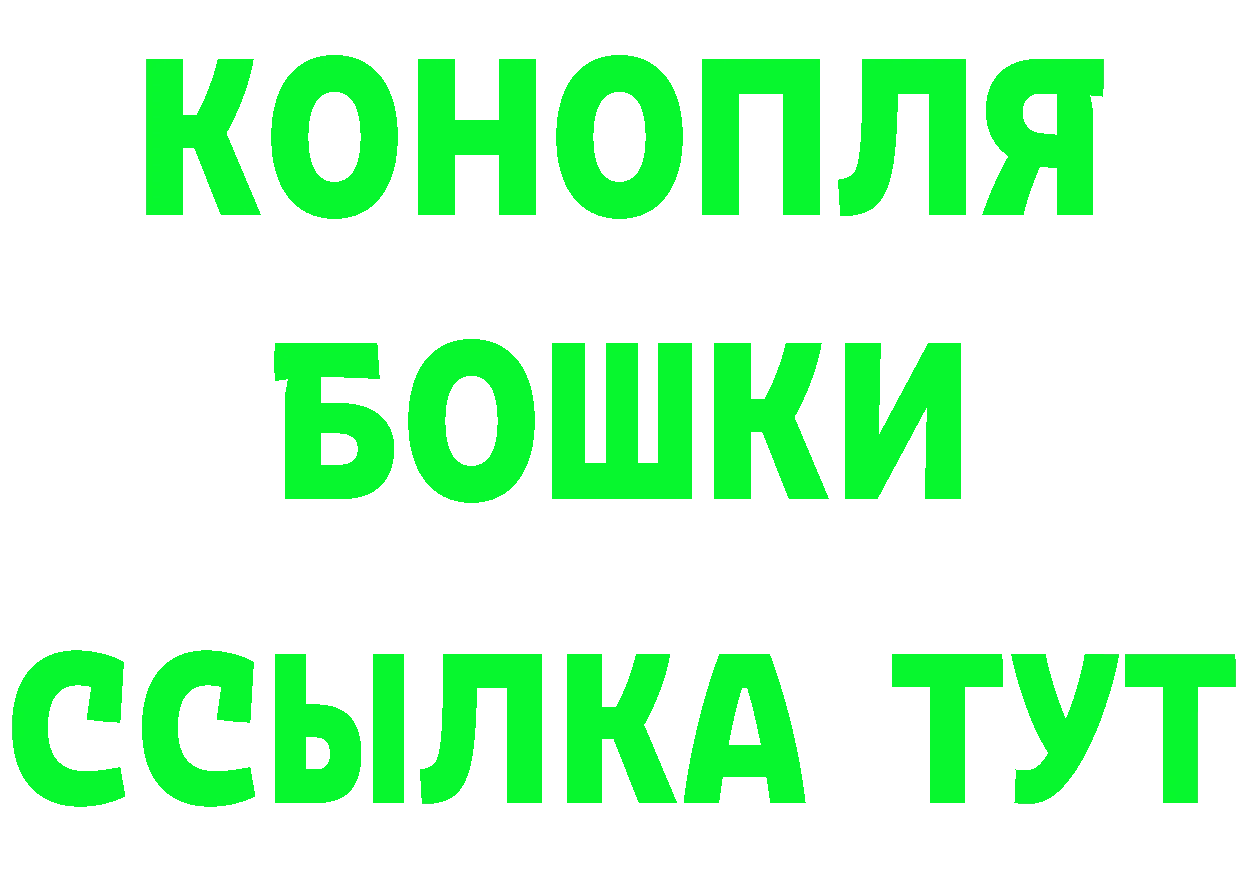 КОНОПЛЯ БОШКИ ССЫЛКА ТУТ